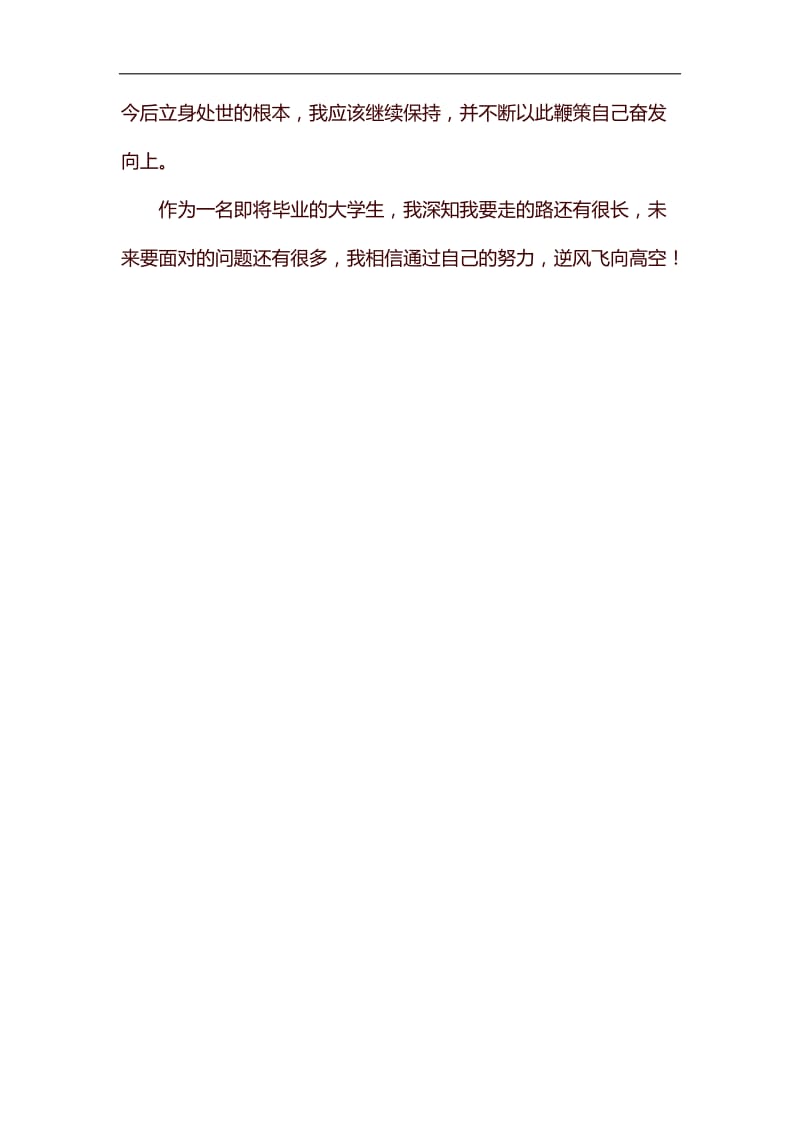 今后立身处世的根本，我应该继续保持，并不断以此鞭策自己奋发向上。

作为一名即将毕业的大学生，我深知我要走的路还有很长，未来要面对的问题还有很多，我相信通过自己的努力，逆风飞向高空！